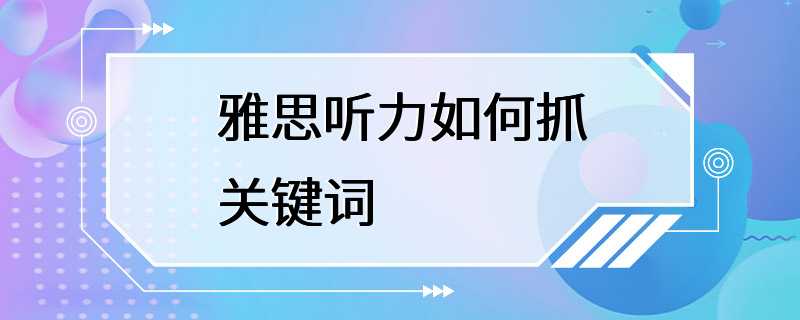 雅思听力如何抓关键词